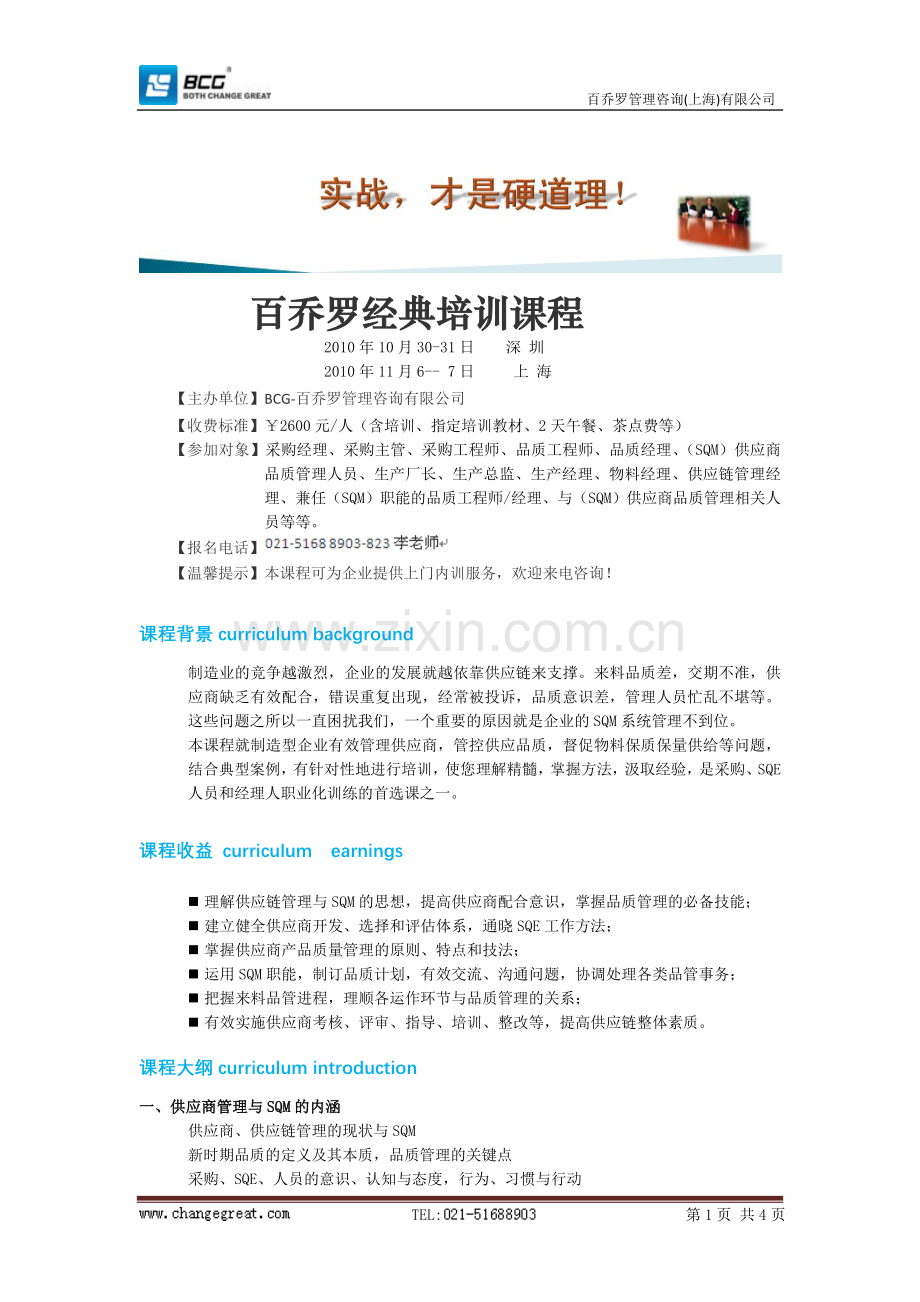 BCG BOTH CHANGE GREAT

百乔罗管理咨询(上海)有限公司

实战，才是硬道理！

百乔罗经典培训课程

2010 年 10 月 30-31 日　　深 圳

2010 年 11 月 6-- 7 日　　上 海

【主办单位】BCG-百乔罗管理咨询有限公司

【收费标准】￥2600 元/人（含培训、指定培训教材、2 天午餐、茶点费等）

【参加对象】采购经理、采购主管、采购工程师、品质工程师、品质经理、（SQM）供应商品质管理人员、生产厂长、生产总监、生产经理、物料经理、供应链管理经理、兼任（SQM）职能的品质工程师/经理、与（SQM）供应商品质管理相关人员等等。

【报名电话】021-5168 8903-823 李老师

【温馨提示】本课程可为企业提供上门内训服务，欢迎来电咨询！

www.zixin.com.cn

课程背景 curriculum background

制造业的竞争越激烈，企业的发展就越依靠供应链来支撑。来料品质差，交期不准，供应商缺乏有效配合，错误重复出现，经常被投诉，品质意识差，管理人员忙乱不堪等。这些问题之所以一直困扰我们，一个重要的原因就是企业的 SQM 系统管理不到位。

本课程就制造型企业有效管理供应商，管控供应品质，督促物料保质保量供给等问题，结合典型案例，有针对性地进行培训，使您理解精髓，掌握方法，汲取经验，是采购、SQE 人员和经理人职业化训练的首选课之一。

课程收益 curriculum earnings

■ 理解供应链管理与 SQM 的思想，提高供应商配合意识，掌握品质管理的必备技能；

■ 建立健全供应商开发、选择和评估体系，通晓 SQE 工作方法；

■ 掌握供应商产品质量管理的原则、特点和技法；

■ 运用 SQM 职能，制订品质计划，有效交流、沟通问题，协调处理各类品管事务；

■ 把握来料品管进程，理顺各运作环节与品质管理的关系；

■ 有效实施供应商考核、评审、指导、培训、整改等，提高供应链整体素质。

课程大纲 curriculum introduction

一、供应商管理与 SQM 的内涵

供应商、供应链管理的现状与 SQM

新时期品质的定义及其本质，品质管理的关键点

采购、SQE、人员的意识、认知与态度，行为、习惯与行动

www.changegreat.com　　TEL:021-51688903　　第 1 页 共 4 页